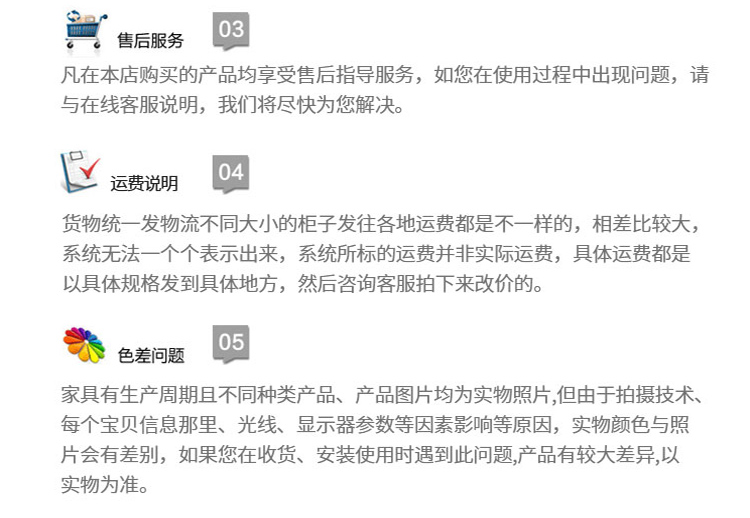 售后服务 03

凡在本店购买的产品均享受售后指导服务，如您在使用过程中出现问题，请与在线客服说明，我们将尽快为您解决。

运费说明 04

货物统一发物流不同大小的柜子发往各地运费都是不一样的，相差比较大，系统无法一个个表示出来，系统所标的运费并非实际运费，具体运费都是以具体规格发到具体地方，然后咨询客服拍下来改价的。

色差问题 05

家具有生产周期且不同种类产品、产品图片均为实物照片,但由于拍摄技术、每个宝贝信息那里、光线、显示器参数等因素影响等原因，实物颜色与照片会有差别，如果您在收货、安装使用时遇到此问题,产品有较大差异,以实物为准。